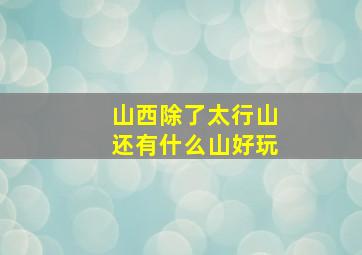 山西除了太行山
还有什么山好玩